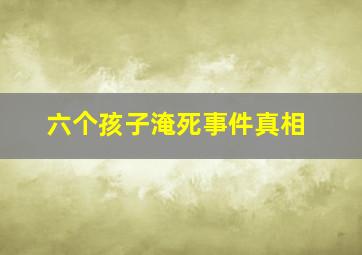 六个孩子淹死事件真相